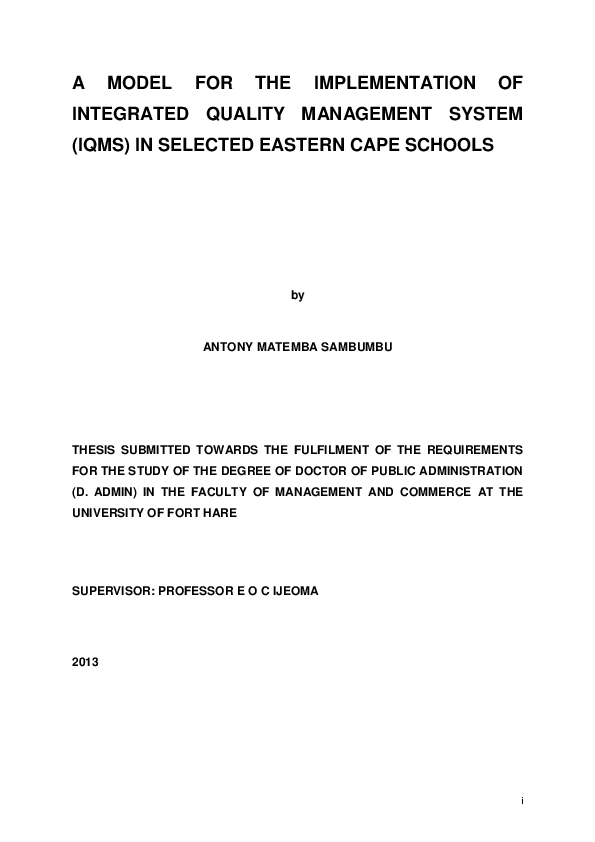 A MODEL FOR THE IMPLEMENTATION OF INTEGRATED QUALITY MANAGEMENT SYSTEM (IQMS) IN SELECTED EASTERN CAPE SCHOOLS

by

ANTONY MATEMBA SAMBUMBU

THESIS SUBMITTED TOWARDS THE FULFILMENT OF THE REQUIREMENTS FOR THE STUDY OF THE DEGREE OF DOCTOR OF PUBLIC ADMINISTRATION (D. ADMIN) IN THE FACULTY OF MANAGEMENT AND COMMERCE AT THE UNIVERSITY OF FORT HARE

SUPERVISOR: PROFESSOR E O C IJEOMA

2013

i